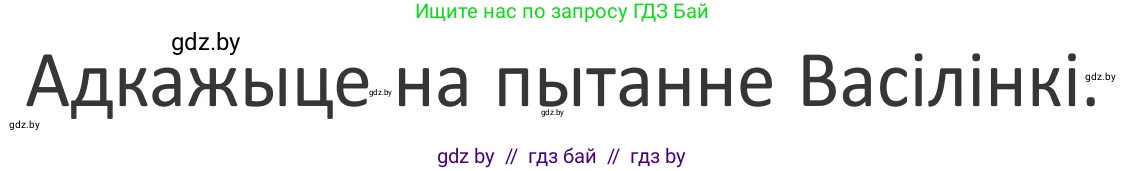 Ищите нас по запросу ГДЗ Бай

gdz.by

Адкажыце на пытанне Васілінкі.

gdz.by gdz.by gdz.by gdz.by

gdz by // гдз бай // гдз by